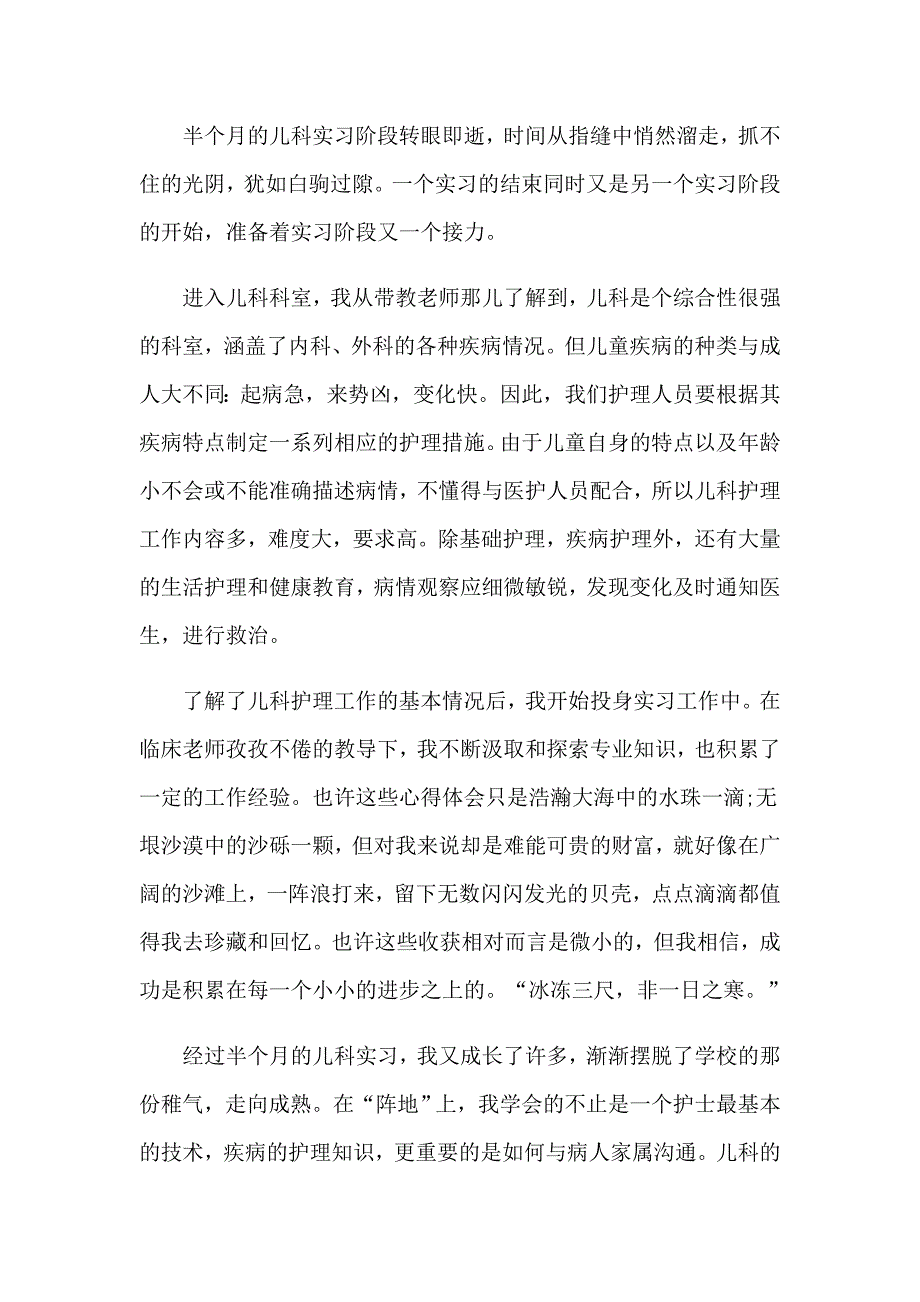 半个月的儿科实习阶段转眼即逝，时间从指缝中悄然溜走，抓不住的光阴，犹如白驹过隙。一个实习的结束同时又是另一个实习阶段的开始，准备着实习阶段又一个接力。

进入儿科科室，我从带教老师那儿了解到，儿科是个综合性很强的科室，涵盖了内科、外科的各种疾病情况。但儿童疾病的种类与成人大不同：起病急，来势凶，变化快。因此，我们护理人员要根据其疾病特点制定一系列相应的护理措施。由于儿童自身的特点以及年龄小不会或不能准确描述病情，不懂得与医护人员配合，所以儿科护理工作内容多，难度大，要求高。除基础护理，疾病护理外，还有大量的生活护理和健康教育，病情观察应细微敏锐，发现变化及时通知医生，进行救治。

了解了儿科护理工作的基本情况后，我开始投身实习工作中。在临床老师孜孜不倦的教导下，我不断汲取和探索专业知识，也积累了一定的工作经验。也许这些心得体会只是浩瀚大海中的水珠一滴;无垠沙漠中的沙砾一颗，但对我来说却是难能可贵的财富，就好像在广阔的沙滩上，一阵浪打来，留下无数闪闪发光的贝壳，点点滴滴都值得我去珍藏和回忆。也许这些收获相对而言是微小的，但我相信，成功是积累在每一个小小的进步之上的。“冰冻三尺，非一日之寒。”

经过半个月的儿科实习，我又成长了许多，渐渐摆脱了学校的那份稚气，走向成熟。在“阵地”上，我学会的不止是一个护士最基本的技术，疾病的护理知识，更重要的是如何与病人家属沟通。儿科的